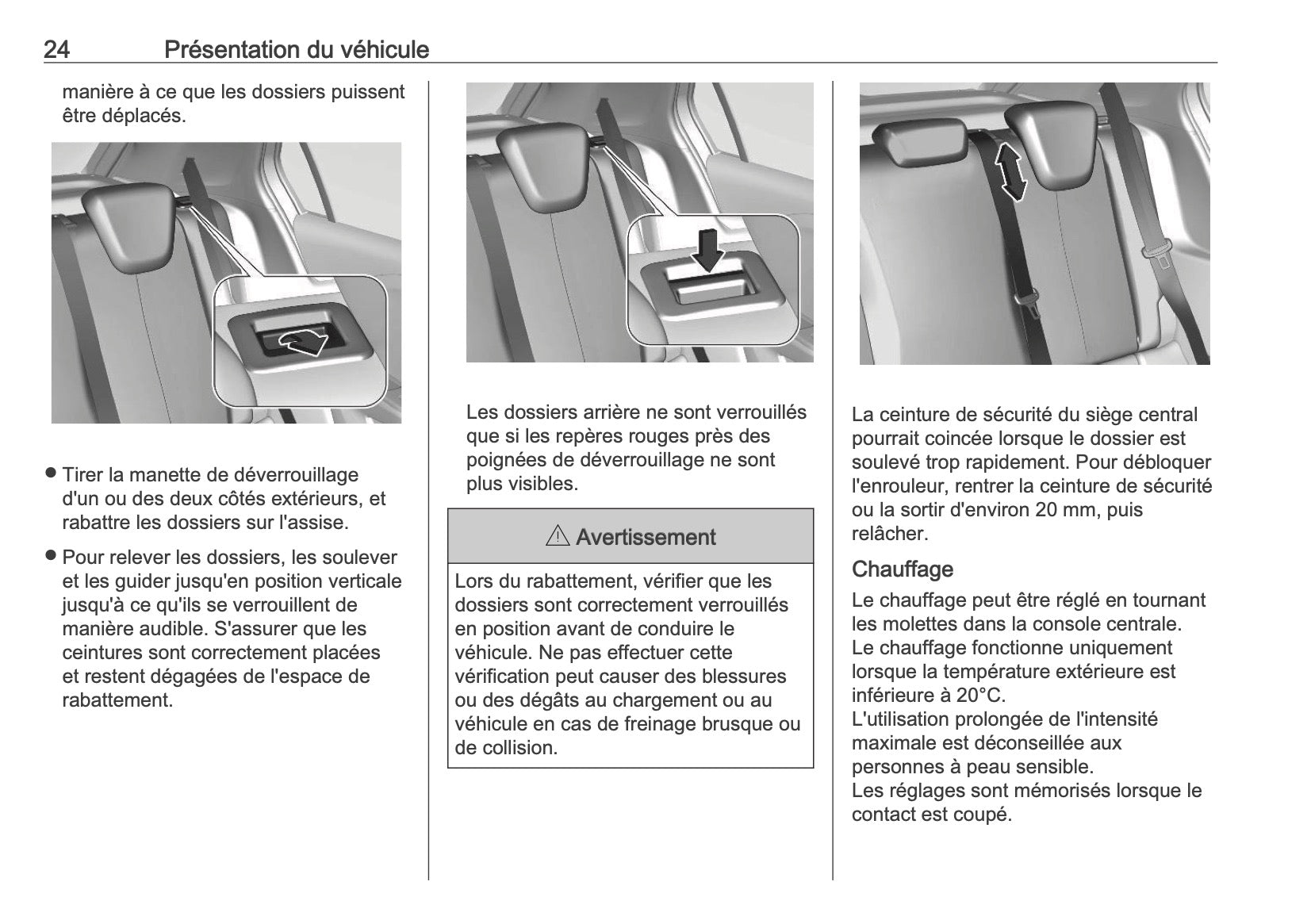 24 Présentation du véhicule

manière à ce que les dossiers puissent être déplacés.

● Tirer la manette de déverrouillage d'un ou des deux côtés extérieurs, et rabattre les dossiers sur l'assise.

● Pour relever les dossiers, les soulever et les guider jusqu'en position verticale jusqu'à ce qu'ils se verrouillent de manière audible. S'assurer que les ceintures sont correctement placées et restent dégagées de l'espace de rabattement.

Les dossiers arrière ne sont verrouillés que si les repères rouges près des poignées de déverrouillage ne sont plus visibles.

⚠ Avertissement

Lors du rabattement, vérifier que les dossiers sont correctement verrouillés en position avant de conduire le véhicule. Ne pas effectuer cette vérification peut causer des blessures ou des dégâts au chargement ou au véhicule en cas de freinage brusque ou de collision.

La ceinture de sécurité du siège central pourrait coincée lorsque le dossier est soulevé trop rapidement. Pour débloquer l'enrouleur, rentrer la ceinture de sécurité ou la sortir d'environ 20 mm, puis relâcher.

Chauffage

Le chauffage peut être réglé en tournant les molettes dans la console centrale.
Le chauffage fonctionne uniquement lorsque la température extérieure est inférieure à 20°C.
L'utilisation prolongée de l'intensité maximale est déconseillée aux personnes à peau sensible.
Les réglages sont mémorisés lorsque le contact est coupé.